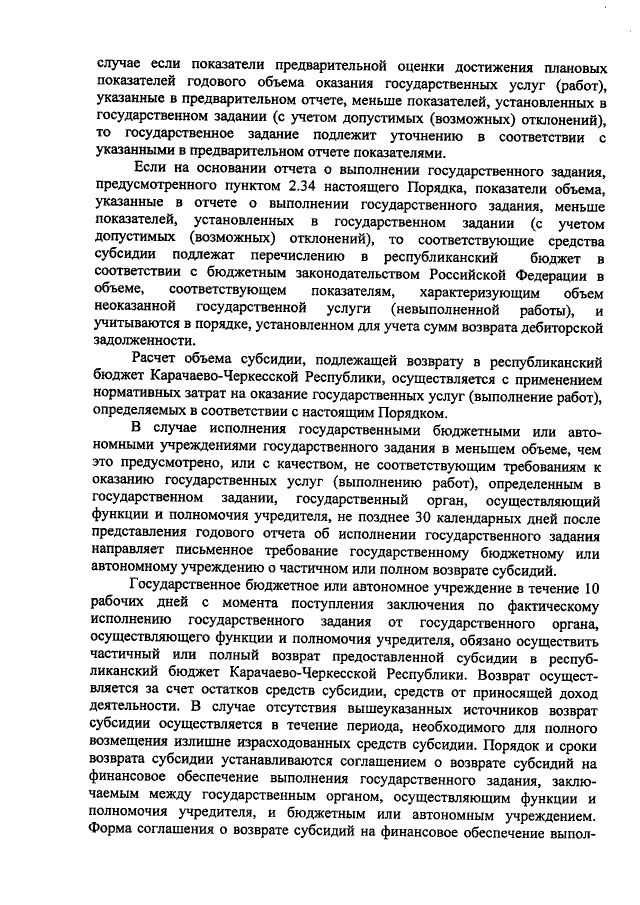 случае если показатели предварительной оценки достижения плановых показателей годового объема оказания государственных услуг (работ), указанные в предварительном отчете, меньше показателей, установленных в государственном задании (с учетом допустимых (возможных) отклонений), то государственное задание подлежит уточнению в соответствии с указанными в предварительном отчете показателями.

Если на основании отчета о выполнении государственного задания, предусмотренного пунктом 2.34 настоящего Порядка, показатели объема, указанные в отчете о выполнении государственного задания, меньше показателей, установленных в государственном задании (с учетом допустимых (возможных) отклонений), то соответствующие средства субсидии подлежат перечислению в республиканский бюджет в соответствии с бюджетным законодательством Российской Федерации в объеме, соответствующем показателям, характеризующим объем неоказанной государственной услуги (невыполненной работы), и учитываются в порядке, установленном для учета сумм возврата дебиторской задолженности.

Расчет объема субсидии, подлежащей возврату в республиканский бюджет Карачаево-Черкесской Республики, осуществляется с применением нормативных затрат на оказание государственных услуг (выполнение работ), определяемых в соответствии с настоящим Порядком.

В случае исполнения государственными бюджетными или автономными учреждениями государственного задания в меньшем объеме, чем это предусмотрено, или с качеством, не соответствующим требованиям к оказанию государственных услуг (выполнению работ), определенным в государственном задании, государственный орган, осуществляющий функции и полномочия учредителя, не позднее 30 календарных дней после представления годового отчета об исполнении государственного задания направляет письменное требование государственному бюджетному или автономному учреждению о частичном или полном возврате субсидий.

Государственное бюджетное или автономное учреждение в течение 10 рабочих дней с момента поступления заключения по фактическому исполнению государственного задания от государственного органа, осуществляющего функции и полномочия учредителя, обязано осуществить частичный или полный возврат предоставленной субсидии в республиканский бюджет Карачаево-Черкесской Республики. Возврат осуществляется за счет остатков средств субсидии, средств от приносящей доход деятельности. В случае отсутствия вышеуказанных источников возврат субсидии осуществляется в течение периода, необходимого для полного возмещения излишне израсходованных средств субсидии. Порядок и сроки возврата субсидии устанавливаются соглашением о возврате субсидий на финансовое обеспечение выполнения государственного задания, заключаемым между государственным органом, осуществляющим функции и полномочия учредителя, и бюджетным или автономным учреждением. Форма соглашения о возврате субсидий на финансовое обеспечение выпол-